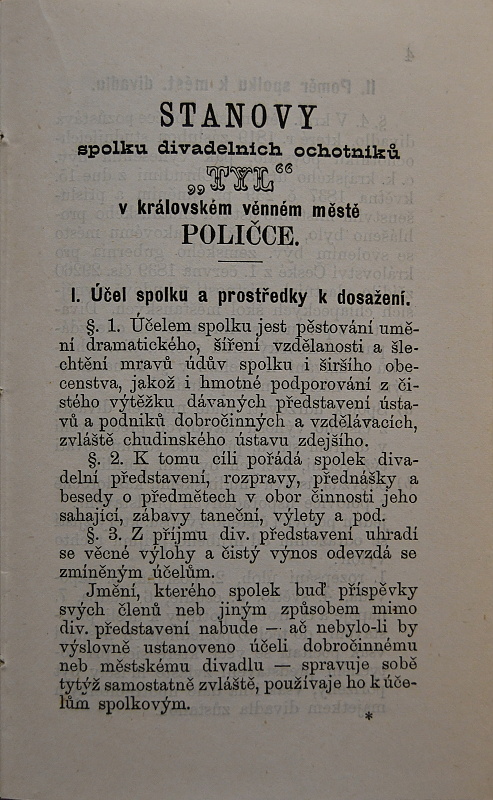 STANOVY
spolku divadelních ochotníků
„TYL“
v královském věnném městě
POLIČCE.

I. Účel spolku a prostředky k dosažení.

§. 1. Účelem spolku jest pěstování umění dramatického, šíření vzdělanosti a šlechtění mravů údův spolku i širšího obecenstva, jakož i hmotné podporování z čistého výtěžku dávaných představení ústavů a podniků dobročinných a vzdělávacích, zvláště chudinského ústavu zdejšího.

§. 2. K tomu cíli pořádá spolek divadelní představení, rozpravy, přednášky a besedy o předmětech v obor činnosti jeho sahající, zábavy taneční, výlety a pod.

§. 3. Z příjmu div. představení uhradí se věcné výlohy a čistý výnos odevzdá se zmíněným účelům.

Jmění, kterého spolek buď příspěvky svých členů neb jiným způsobem mimo div. představení nabude — ač nebylo-li by výslovně ustanoveno účeli dobročinnému neb městskému divadlu — spravuje sobě tytýž samostatně zvláště, používaje ho k účelům spolkovým.

*